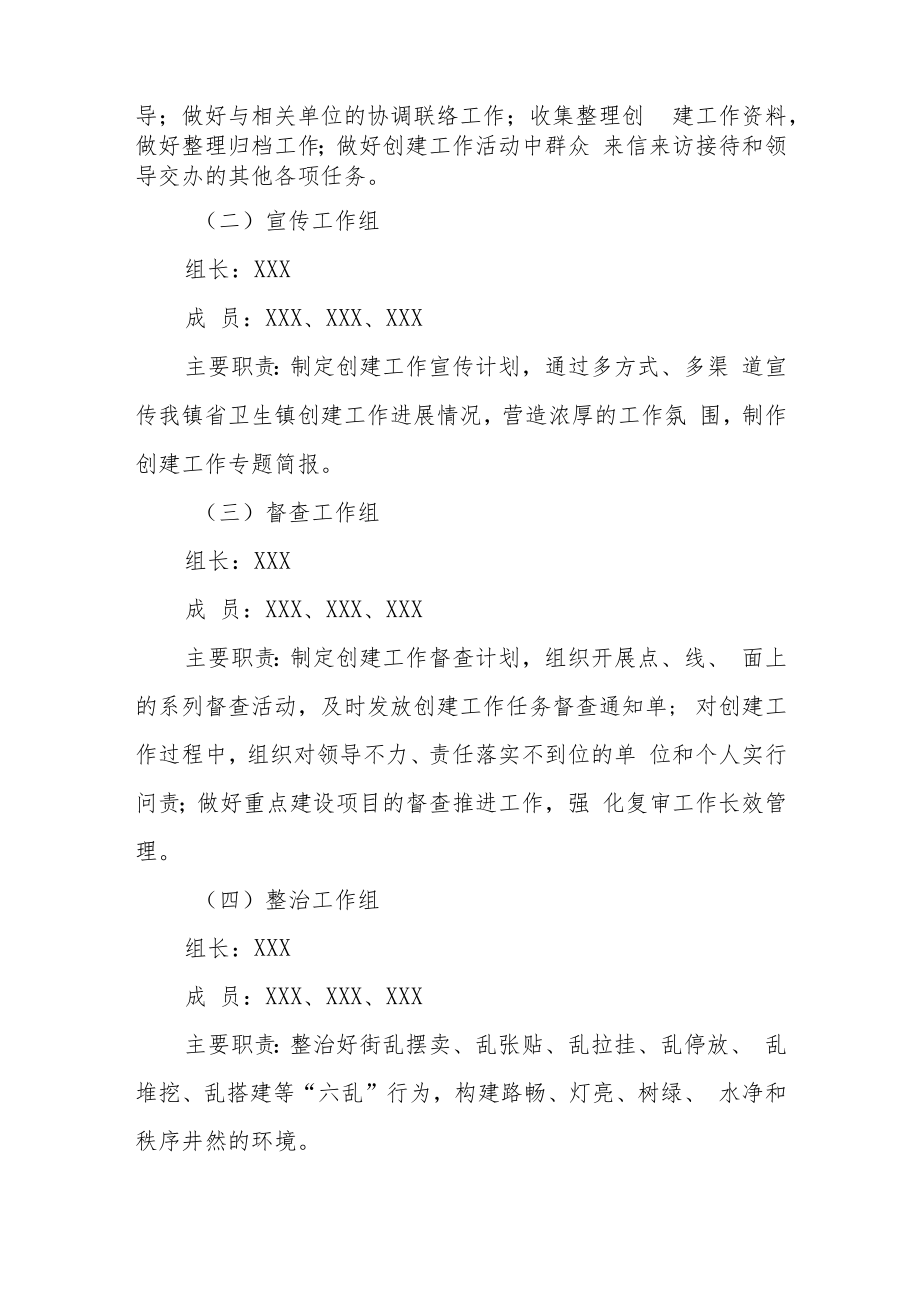 导；做好与相关单位的协调联络工作；收集整理创 建工作资料，做好整理归档工作；做好创建工作活动中群众 来信来访接待和领导交办的其他各项任务。

（二）宣传工作组

组长：XXX

成 员：XXX、XXX、XXX

主要职责：制定创建工作宣传计划，通过多方式、多渠 道宣传我镇省卫生镇创建工作进展情况，营造浓厚的工作氛 围，制作创建工作专题简报。

（三）督查工作组

组长：XXX

成 员：XXX、XXX、XXX

主要职责：制定创建工作督查计划，组织开展点、线、 面上的系列督查活动，及时发放创建工作任务督查通知单；对创建工作过程中，组织对领导不力、责任落实不到位的单 位和个人实行问责；做好重点建设项目的督查推进工作，强 化复审工作长效管理。

（四）整治工作组

组长：XXX

成 员：XXX、XXX、XXX

主要职责：整治好街乱摆卖、乱张贴、乱拉挂、乱停放、 乱堆挖、乱搭建等“六乱”行为，构建路畅、灯亮、树绿、 水净和秩序井然的环境。